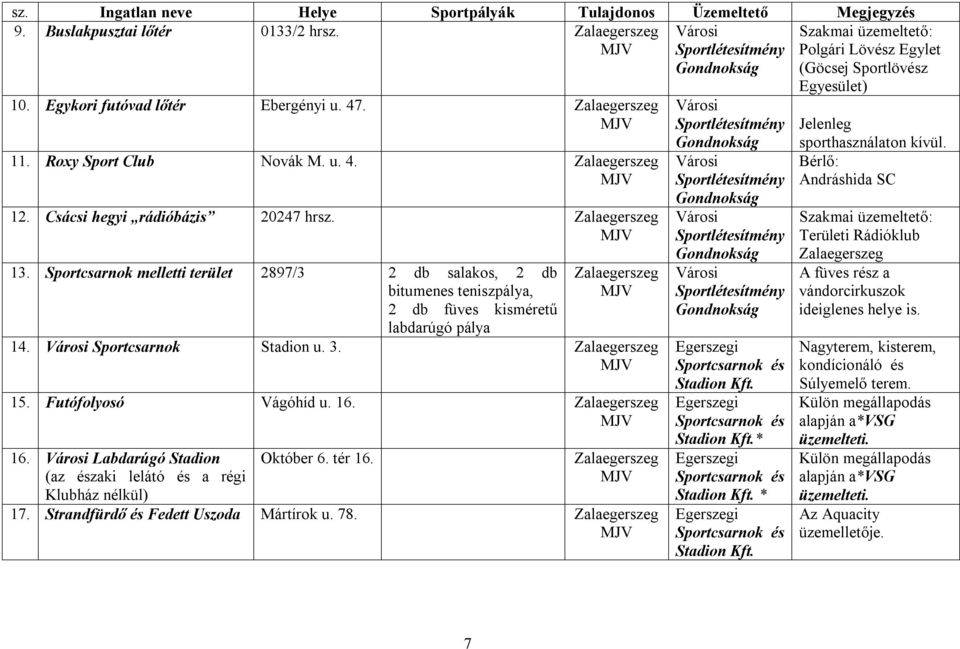 | sz. | Ingatlan neve | Helye | Sportpályák | Tulajdonos | Üzemeltető | Megjegyzés |
|---|---|---|---|---|---|---|
| 9. | Buslakpusztai lőtér | 0133/2 hrsz. | | Zalaegerszeg MJV | Városi Sportlétesítmény Gondnokság | Szakmai üzemeltető: Polgári Lövész Egylet (Göcsej Sportlövész Egyesület) |
| 10. | Egykori futóvad lőtér | Ebergényi u. 47. | | Zalaegerszeg MJV | Városi Sportlétesítmény Gondnokság | Jelenleg sporthasználaton kívül. |
| 11. | Roxy Sport Club | Novák M. u. 4. | | Zalaegerszeg MJV | Városi Sportlétesítmény Gondnokság | Bérlő: Andráshida SC |
| 12. | Csácsi hegyi „rádióbázis" | 20247 hrsz. | | Zalaegerszeg MJV | Városi Sportlétesítmény Gondnokság | Szakmai üzemeltető: Területi Rádióklub Zalaegerszeg |
| 13. | Sportcsarnok melletti terület | 2897/3 | 2 db salakos, 2 db bitumenes teniszpálya, 2 db füves kisméretű labdarúgó pálya | Zalaegerszeg MJV | Városi Sportlétesítmény Gondnokság | A füves rész a vándorcirkuszok ideiglenes helye is. |
| 14. | Városi Sportcsarnok | Stadion u. 3. | | Zalaegerszeg MJV | Egerszegi Sportcsarnok és Stadion Kft. | Nagyterem, kisterem, kondícionáló és Súlyemelő terem. |
| 15. | Futófolyosó | Vágóhíd u. 16. | | Zalaegerszeg MJV | Egerszegi Sportcsarnok és Stadion Kft.* | Külön megállapodás alapján a*VSG üzemelteti. |
| 16. | Városi Labdarúgó Stadion (az északi lelátó és a régi Klubház nélkül) | Október 6. tér 16. | | Zalaegerszeg MJV | Egerszegi Sportcsarnok és Stadion Kft. * | Külön megállapodás alapján a*VSG üzemelteti. |
| 17. | Strandfürdő és Fedett Uszoda | Mártírok u. 78. | | Zalaegerszeg MJV | Egerszegi Sportcsarnok és Stadion Kft. | Az Aquacity üzemelletője. |

7